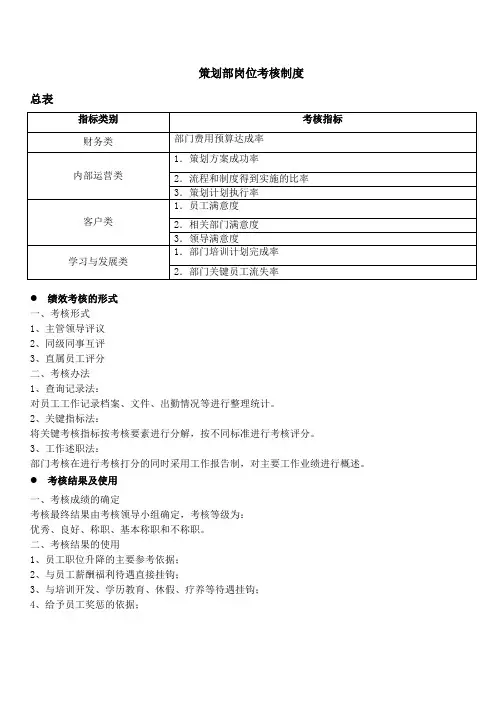 策划部岗位考核制度

总表

| 指标类别 | 考核指标 |
|---|---|
| 财务类 | 部门费用预算达成率 |
| 内部运营类 | 1．策划方案成功率 |
| | 2．流程和制度得到实施的比率 |
| | 3．策划计划执行率 |
| 客户类 | 1．员工满意度 |
| | 2．相关部门满意度 |
| | 3．领导满意度 |
| 学习与发展类 | 1．部门培训计划完成率 |
| | 2．部门关键员工流失率 |

● 绩效考核的形式

一、考核形式

1、主管领导评议

2、同级同事互评

3、直属员工评分

二、考核办法

1、查询记录法：

对员工工作记录档案、文件、出勤情况等进行整理统计。

2、关键指标法：

将关键考核指标按考核要素进行分解，按不同标准进行考核评分。

3、工作述职法：

部门考核在进行考核打分的同时采用工作报告制，对主要工作业绩进行概述。

● 考核结果及使用

一、考核成绩的确定

考核最终结果由考核领导小组确定，考核等级为：

优秀、良好、称职、基本称职和不称职。

二、考核结果的使用

1、员工职位升降的主要参考依据；

2、与员工薪酬福利待遇直接挂钩；

3、与培训开发、学历教育、休假、疗养等待遇挂钩；

4、给予员工奖惩的依据；